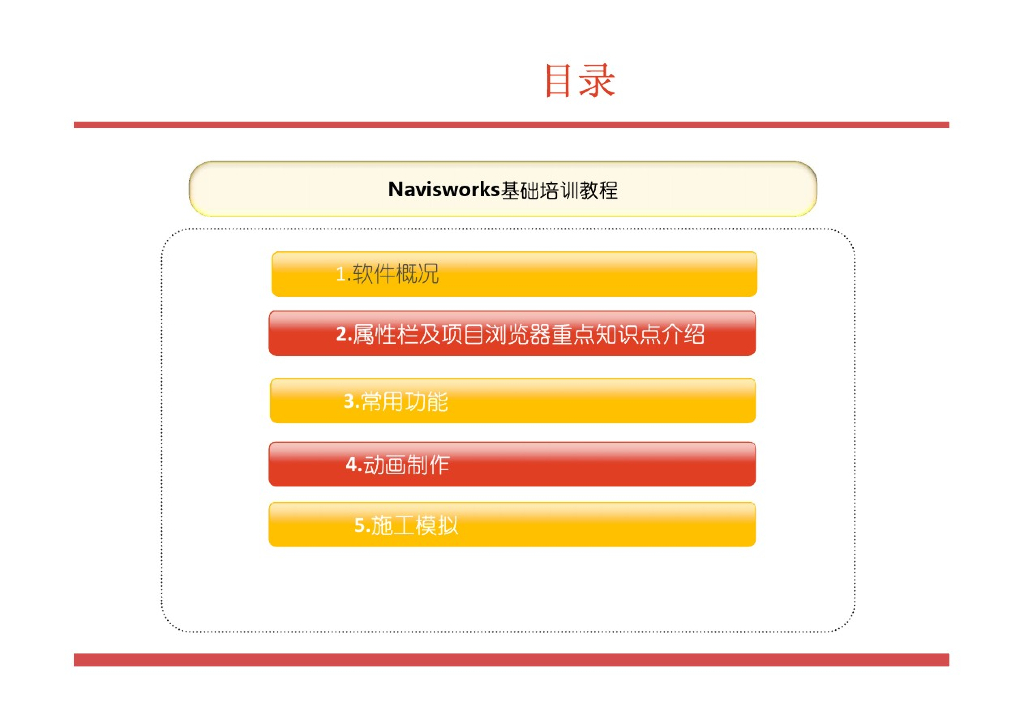 目录

Navisworks基础培训教程

1.软件概况

2.属性栏及项目浏览器重点知识点介绍

3.常用功能

4.动画制作

5.施工模拟